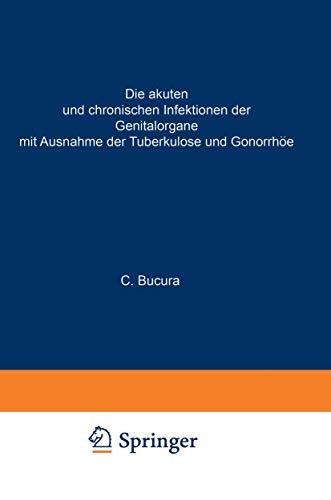 Die akuten und chronischen Infektionen der Genitalorgane mit Ausnahme der Tuberkulose und Gonorrhöe

C. Bucura

Springer